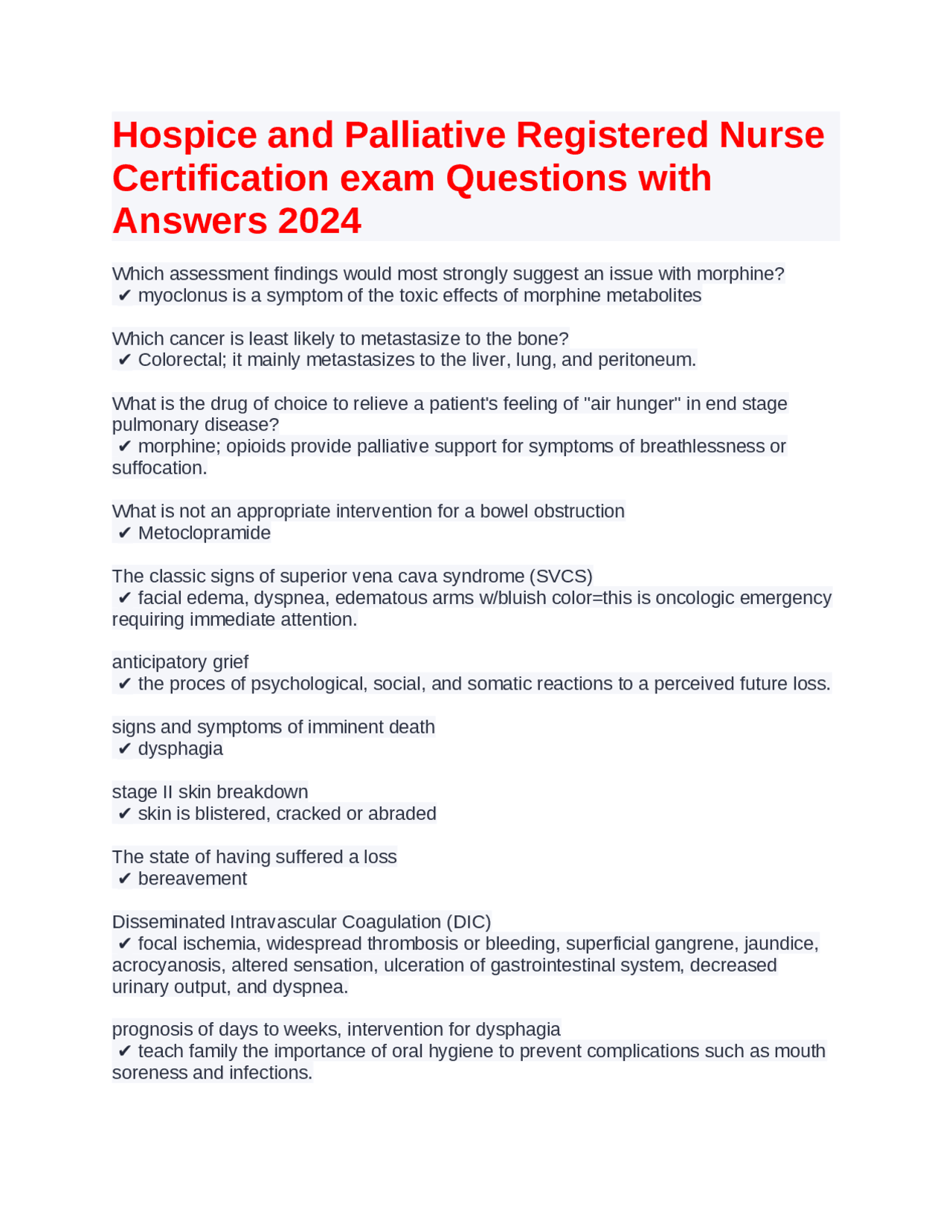 Hospice and Palliative Registered Nurse Certification exam Questions with Answers 2024

Which assessment findings would most strongly suggest an issue with morphine?
✔ myoclonus is a symptom of the toxic effects of morphine metabolites

Which cancer is least likely to metastasize to the bone?
✔ Colorectal; it mainly metastasizes to the liver, lung, and peritoneum.

What is the drug of choice to relieve a patient's feeling of "air hunger" in end stage pulmonary disease?
✔ morphine; opioids provide palliative support for symptoms of breathlessness or suffocation.

What is not an appropriate intervention for a bowel obstruction
✔ Metoclopramide

The classic signs of superior vena cava syndrome (SVCS)
✔ facial edema, dyspnea, edematous arms w/bluish color=this is oncologic emergency requiring immediate attention.

anticipatory grief
✔ the proces of psychological, social, and somatic reactions to a perceived future loss.

signs and symptoms of imminent death
✔ dysphagia

stage II skin breakdown
✔ skin is blistered, cracked or abraded

The state of having suffered a loss
✔ bereavement

Disseminated Intravascular Coagulation (DIC)
✔ focal ischemia, widespread thrombosis or bleeding, superficial gangrene, jaundice, acrocyanosis, altered sensation, ulceration of gastrointestinal system, decreased urinary output, and dyspnea.

prognosis of days to weeks, intervention for dysphagia
✔ teach family the importance of oral hygiene to prevent complications such as mouth soreness and infections.